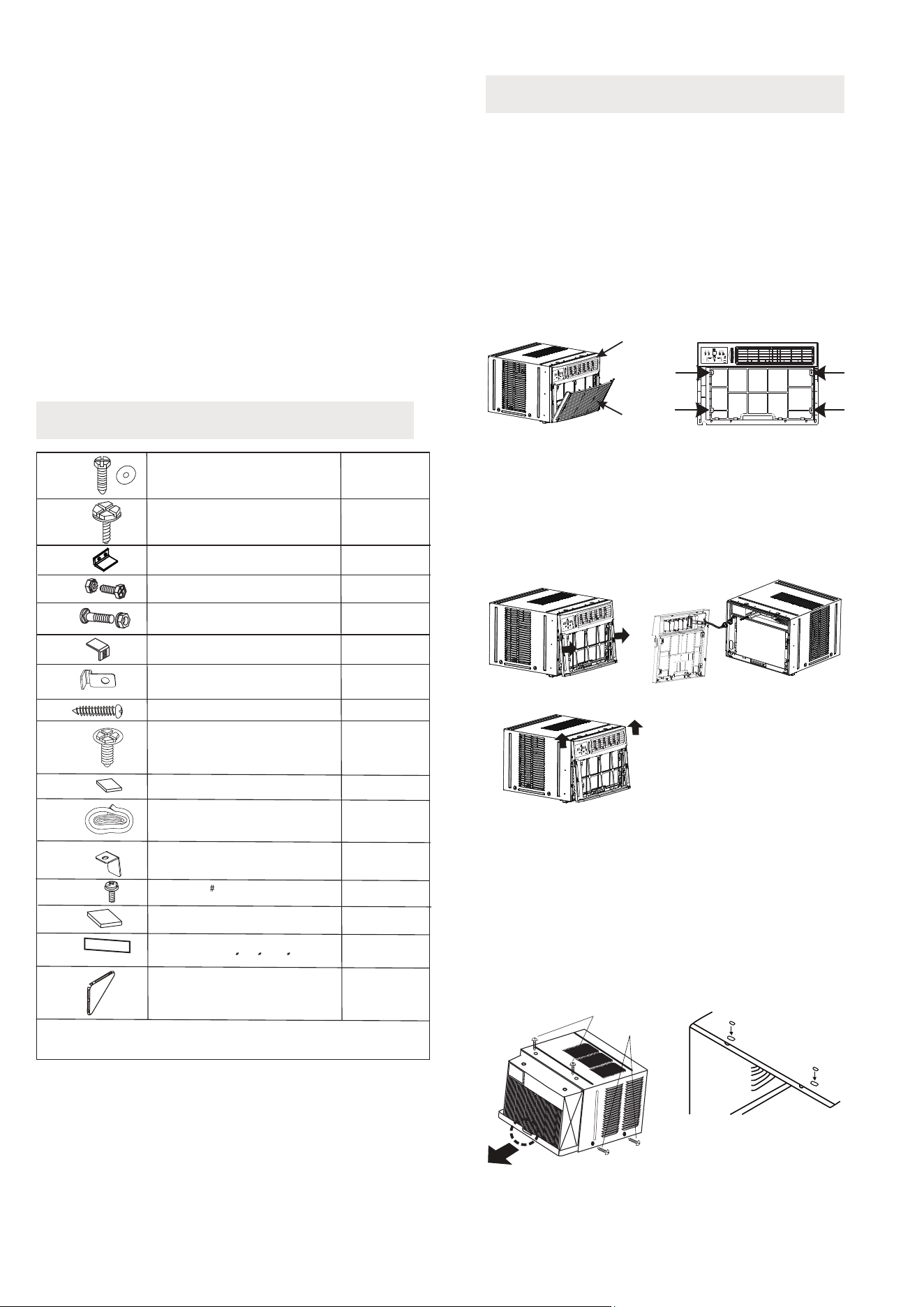 #

" " "